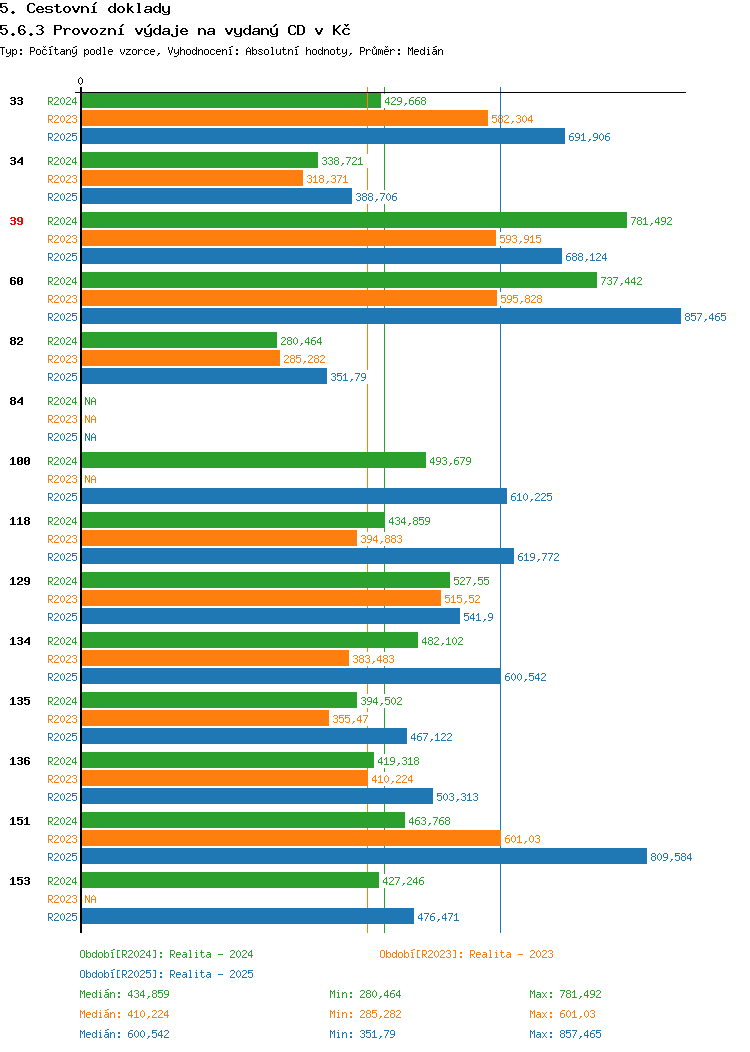 5. Cestovní doklady
5.6.3 Provozní výdaje na vydaný CD v Kč
Typ: Počítaný podle vzorce, Vyhodnocení: Absolutní hodnoty, Průměr: Medián

0

33
R2024 429,668
R2023 582,304
R2025 691,906

34
R2024 338,721
R2023 318,371
R2025 388,706

39
R2024 781,492
R2023 593,915
R2025 688,124

60
R2024 737,442
R2023 595,828
R2025 857,465

82
R2024 280,464
R2023 285,282
R2025 351,79

84
R2024 NA
R2023 NA
R2025 NA

100
R2024 493,679
R2023 NA
R2025 610,225

118
R2024 434,859
R2023 394,883
R2025 619,772

129
R2024 527,55
R2023 515,52
R2025 541,9

134
R2024 482,102
R2023 383,483
R2025 600,542

135
R2024 394,502
R2023 355,47
R2025 467,122

136
R2024 419,318
R2023 410,224
R2025 503,313

151
R2024 463,768
R2023 601,03
R2025 809,584

153
R2024 427,246
R2023 NA
R2025 476,471

Období[R2024]: Realita - 2024
Období[R2023]: Realita - 2023
Období[R2025]: Realita - 2025
Medián: 434,859 Min: 280,464 Max: 781,492
Medián: 410,224 Min: 285,282 Max: 601,03
Medián: 600,542 Min: 351,79 Max: 857,465